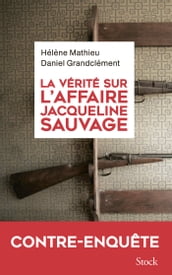 Hélène Mathieu
Daniel Grandclément

LA VÉRITÉ SUR L'AFFAIRE JACQUELINE SAUVAGE

CONTRE-ENQUÊTE

Stock